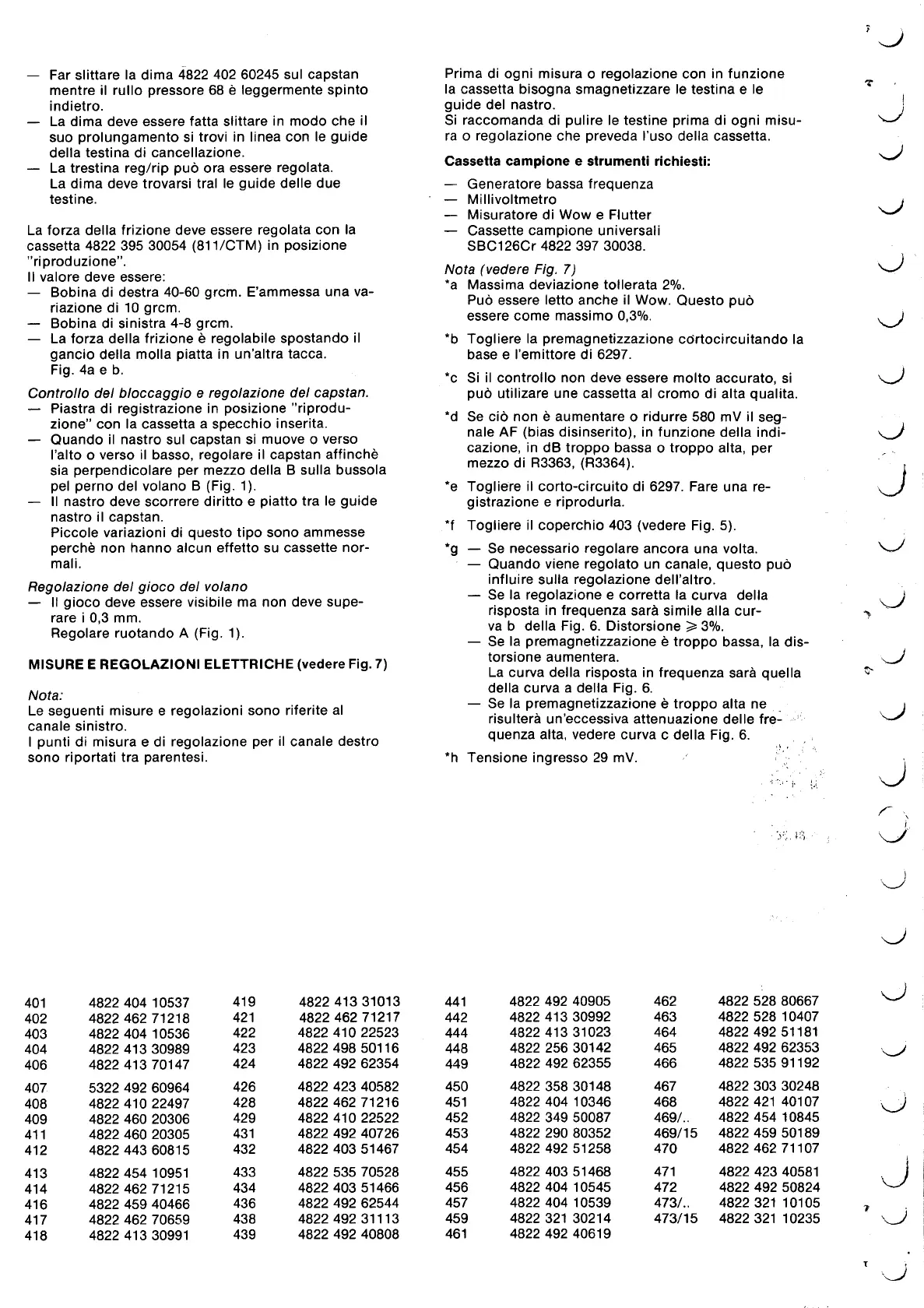 — Far slittare la dima 4822 402 60245 sul capstan mentre il rullo pressore 68 è leggermente spinto indietro.
— La dima deve essere fatta slittare in modo che il suo prolungamento si trovi in linea con le guide della testina di cancellazione.
— La trestina reg/rip può ora essere regolata. La dima deve trovarsi tral le guide delle due testine.

La forza della frizione deve essere regolata con la cassetta 4822 395 30054 (811/CTM) in posizione "riproduzione".
Il valore deve essere:
— Bobina di destra 40-60 grcm. E'ammessa una variazione di 10 grcm.
— Bobina di sinistra 4-8 grcm.
— La forza della frizione è regolabile spostando il gancio della molla piatta in un'altra tacca. Fig. 4a e b.

Controllo del bloccaggio e regolazione del capstan.
— Piastra di registrazione in posizione "riproduzione" con la cassetta a specchio inserita.
— Quando il nastro sul capstan si muove o verso l'alto o verso il basso, regolare il capstan affinchè sia perpendicolare per mezzo della B sulla bussola pel perno del volano B (Fig. 1).
— Il nastro deve scorrere diritto e piatto tra le guide nastro il capstan.
Piccole variazioni di questo tipo sono ammesse perchè non hanno alcun effetto su cassette normali.

Regolazione del gioco del volano
— Il gioco deve essere visibile ma non deve superare i 0,3 mm.
Regolare ruotando A (Fig. 1).

MISURE E REGOLAZIONI ELETTRICHE (vedere Fig. 7)

Nota:
Le seguenti misure e regolazioni sono riferite al canale sinistro.
I punti di misura e di regolazione per il canale destro sono riportati tra parentesi.

Prima di ogni misura o regolazione con in funzione la cassetta bisogna smagnetizzare le testina e le guide del nastro.
Si raccomanda di pulire le testine prima di ogni misura o regolazione che preveda l'uso della cassetta.

Cassetta campione e strumenti richiesti:
— Generatore bassa frequenza
— Millivoltmetro
— Misuratore di Wow e Flutter
— Cassette campione universali SBC126Cr 4822 397 30038.

Nota (vedere Fig. 7)
*a Massima deviazione tollerata 2%.
Può essere letto anche il Wow. Questo può essere come massimo 0,3%.
*b Togliere la premagnetizzazione cortocircuitando la base e l'emittore di 6297.
*c Si il controllo non deve essere molto accurato, si può utilizare une cassetta al cromo di alta qualita.
*d Se ciò non è aumentare o ridurre 580 mV il segnale AF (bias disinserito), in funzione della indicazione, in dB troppo bassa o troppo alta, per mezzo di R3363, (R3364).
*e Togliere il corto-circuito di 6297. Fare una registrazione e riprodurla.
*f Togliere il coperchio 403 (vedere Fig. 5).
*g — Se necessario regolare ancora una volta.
— Quando viene regolato un canale, questo può influire sulla regolazione dell'altro.
— Se la regolazione e corretta la curva della risposta in frequenza sarà simile alla curva b della Fig. 6. Distorsione $\geqslant$ 3%.
— Se la premagnetizzazione è troppo bassa, la distorsione aumentera.
La curva della risposta in frequenza sarà quella della curva a della Fig. 6.
— Se la premagnetizzazione è troppo alta ne risulterà un'eccessiva attenuazione delle frequenza alta, vedere curva c della Fig. 6.
*h Tensione ingresso 29 mV.

| | | | | | | | |
|---|---|---|---|---|---|---|---|
| 401 | 4822 404 10537 | 419 | 4822 413 31013 | 441 | 4822 492 40905 | 462 | 4822 528 80667 |
| 402 | 4822 462 71218 | 421 | 4822 462 71217 | 442 | 4822 413 30992 | 463 | 4822 528 10407 |
| 403 | 4822 404 10536 | 422 | 4822 410 22523 | 444 | 4822 413 31023 | 464 | 4822 492 51181 |
| 404 | 4822 413 30989 | 423 | 4822 498 50116 | 448 | 4822 256 30142 | 465 | 4822 492 62353 |
| 406 | 4822 413 70147 | 424 | 4822 492 62354 | 449 | 4822 492 62355 | 466 | 4822 535 91192 |
| 407 | 5322 492 60964 | 426 | 4822 423 40582 | 450 | 4822 358 30148 | 467 | 4822 303 30248 |
| 408 | 4822 410 22497 | 428 | 4822 462 71216 | 451 | 4822 404 10346 | 468 | 4822 421 40107 |
| 409 | 4822 460 20306 | 429 | 4822 410 22522 | 452 | 4822 349 50087 | 469/.. | 4822 454 10845 |
| 411 | 4822 460 20305 | 431 | 4822 492 40726 | 453 | 4822 290 80352 | 469/15 | 4822 459 50189 |
| 412 | 4822 443 60815 | 432 | 4822 403 51467 | 454 | 4822 492 51258 | 470 | 4822 462 71107 |
| 413 | 4822 454 10951 | 433 | 4822 535 70528 | 455 | 4822 403 51468 | 471 | 4822 423 40581 |
| 414 | 4822 462 71215 | 434 | 4822 403 51466 | 456 | 4822 404 10545 | 472 | 4822 492 50824 |
| 416 | 4822 459 40466 | 436 | 4822 492 62544 | 457 | 4822 404 10539 | 473/.. | 4822 321 10105 |
| 417 | 4822 462 70659 | 438 | 4822 492 31113 | 459 | 4822 321 30214 | 473/15 | 4822 321 10235 |
| 418 | 4822 413 30991 | 439 | 4822 492 40808 | 461 | 4822 492 40619 | | |